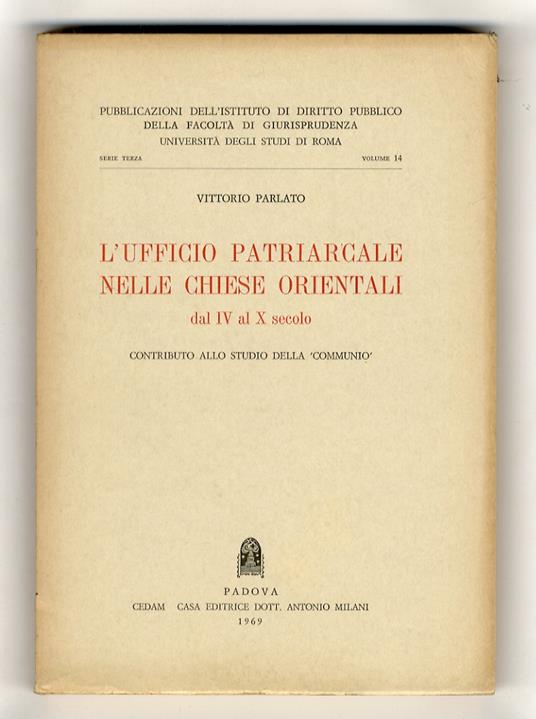 PUBBLICAZIONI DELL'ISTITUTO DI DIRITTO PUBBLICO
DELLA FACOLTÀ DI GIURISPRUDENZA
UNIVERSITÀ DEGLI STUDI DI ROMA

SERIE TERZA VOLUME 14

VITTORIO PARLATO

L'UFFICIO PATRIARCALE
NELLE CHIESE ORIENTALI
dal IV al X secolo

CONTRIBUTO ALLO STUDIO DELLA 'COMMUNIO'

PADOVA
CEDAM CASA EDITRICE DOTT. ANTONIO MILANI
1969